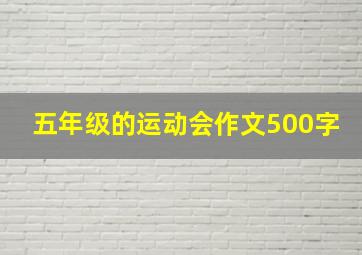 五年级的运动会作文500字